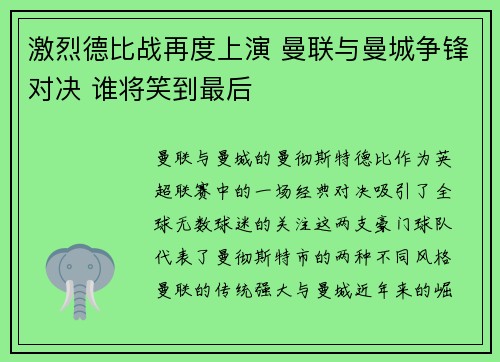 激烈德比战再度上演 曼联与曼城争锋对决 谁将笑到最后

曼联与曼城的曼彻斯特德比作为英超联赛中的一场经典对决吸引了全球无数球迷的关注这两支豪门球队代表了曼彻斯特市的两种不同风格曼联的传统强大与曼城近年来的崛